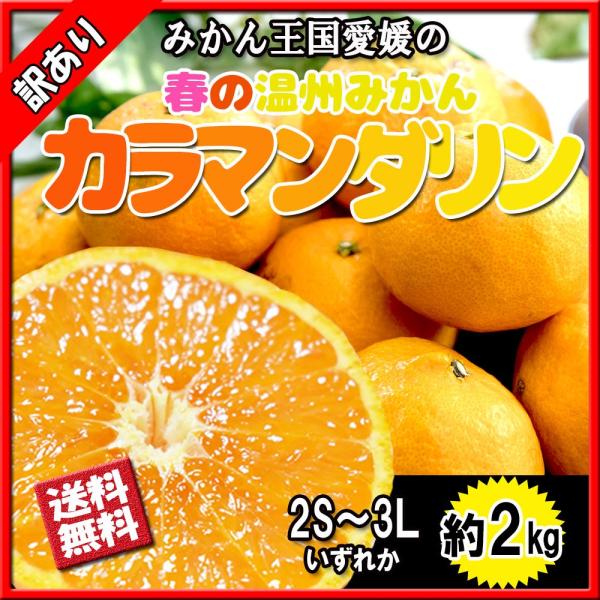 訳あり

みかん王国愛媛の

春の温州みかん

カラマンダリン

送料無料

2S～3L
いずれか

約2kg